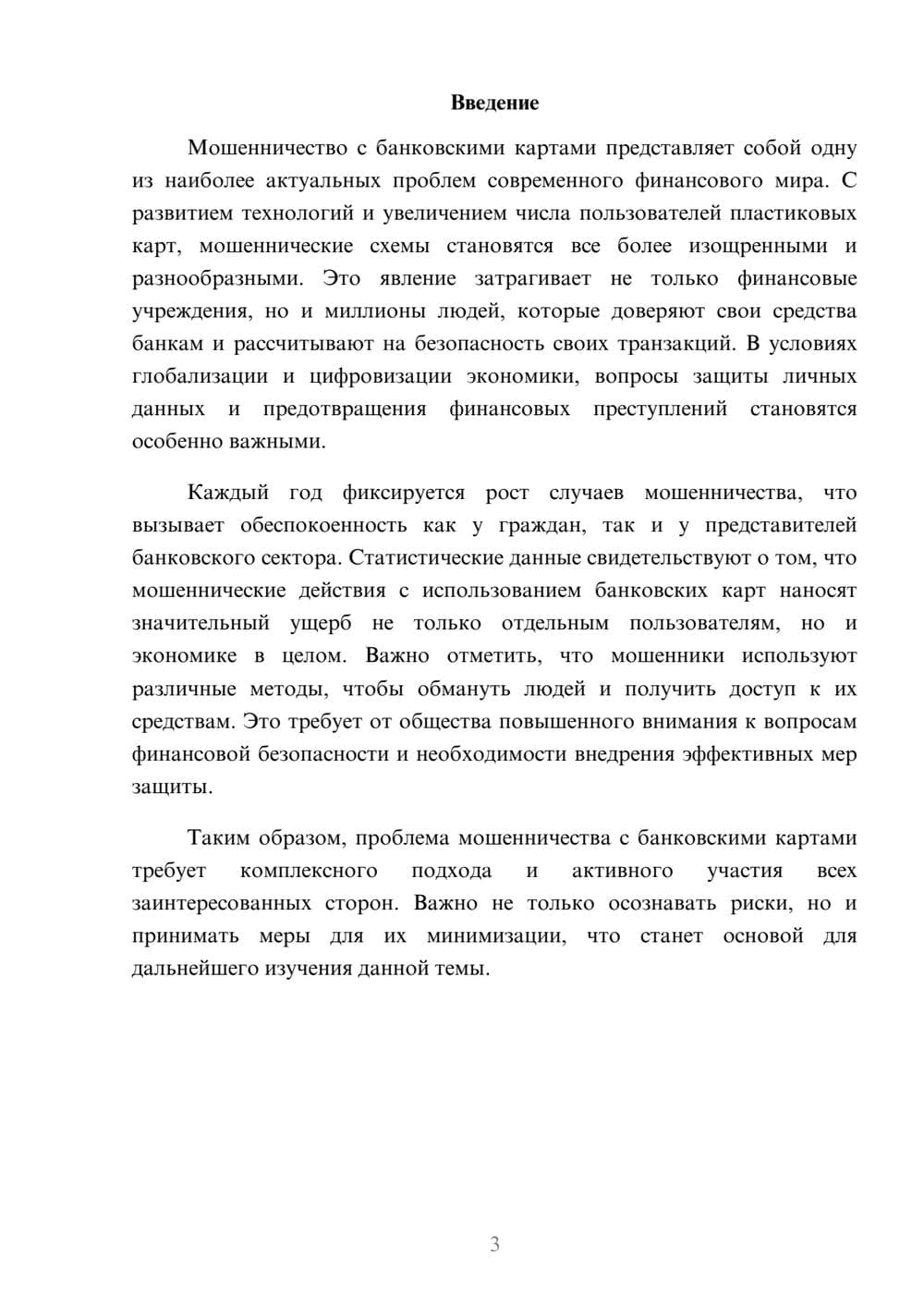 Введение

Мошенничество с банковскими картами представляет собой одну из наиболее актуальных проблем современного финансового мира. С развитием технологий и увеличением числа пользователей пластиковых карт, мошеннические схемы становятся все более изощренными и разнообразными. Это явление затрагивает не только финансовые учреждения, но и миллионы людей, которые доверяют свои средства банкам и рассчитывают на безопасность своих транзакций. В условиях глобализации и цифровизации экономики, вопросы защиты личных данных и предотвращения финансовых преступлений становятся особенно важными.

Каждый год фиксируется рост случаев мошенничества, что вызывает обеспокоенность как у граждан, так и у представителей банковского сектора. Статистические данные свидетельствуют о том, что мошеннические действия с использованием банковских карт наносят значительный ущерб не только отдельным пользователям, но и экономике в целом. Важно отметить, что мошенники используют различные методы, чтобы обмануть людей и получить доступ к их средствам. Это требует от общества повышенного внимания к вопросам финансовой безопасности и необходимости внедрения эффективных мер защиты.

Таким образом, проблема мошенничества с банковскими картами требует комплексного подхода и активного участия всех заинтересованных сторон. Важно не только осознавать риски, но и принимать меры для их минимизации, что станет основой для дальнейшего изучения данной темы.

3